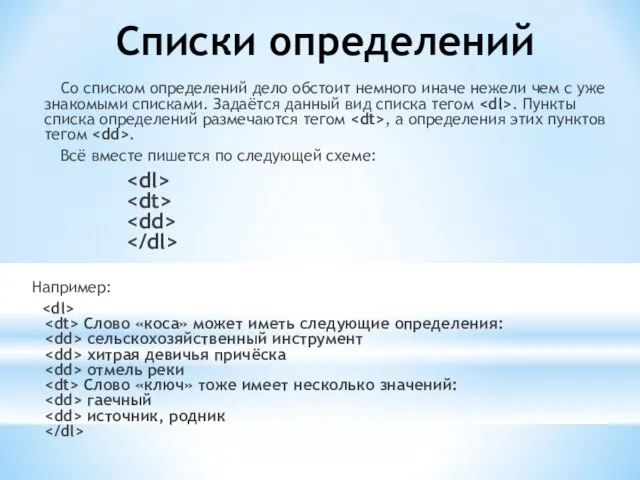 Списки определений

Со списком определений дело обстоит немного иначе нежели чем с уже знакомыми списками. Задаётся данный вид списка тегом <dl>. Пункты списка определений размечаются тегом <dt>, а определения этих пунктов тегом <dd>.

Всё вместе пишется по следующей схеме:

<dl>
<dt>
<dd>
</dl>

Например:

<dl>
<dt> Слово «коса» может иметь следующие определения:
<dd> сельскохозяйственный инструмент
<dd> хитрая девичья причёска
<dd> отмель реки
<dt> Слово «ключ» тоже имеет несколько значений:
<dd> гаечный
<dd> источник, родник
</dl>